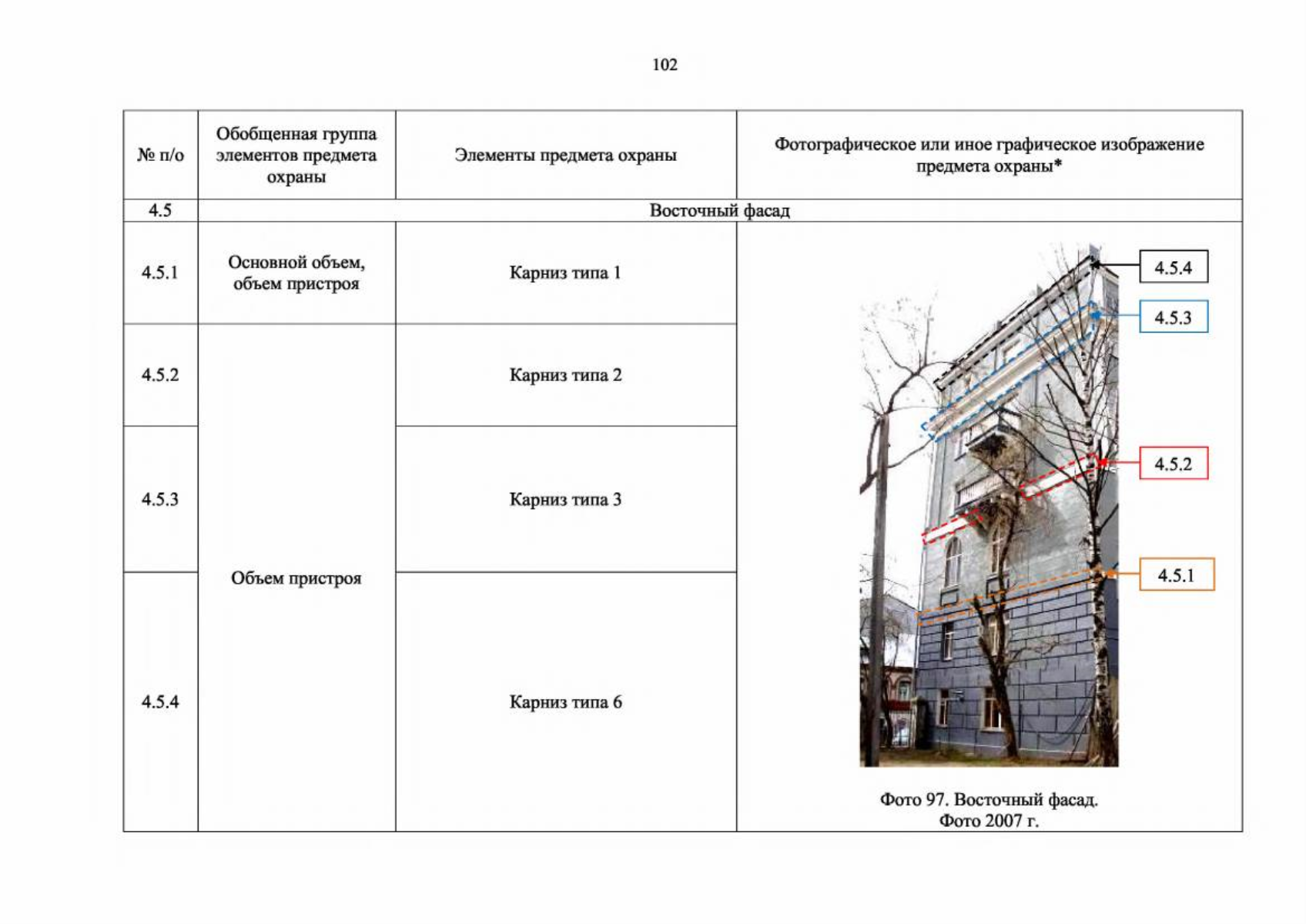 102

| № п/о | Обобщенная группа элементов предмета охраны | Элементы предмета охраны | Фотографическое или иное графическое изображение предмета охраны* |
|---|---|---|---|
| 4.5 | Восточный фасад | | |
| 4.5.1 | Основной объем, объем пристроя | Карниз типа 1 | 4.5.4 4.5.3 4.5.2 4.5.1 Фото 97. Восточный фасад. Фото 2007 г. |
| 4.5.2 | Объем пристроя | Карниз типа 2 | |
| 4.5.3 | | Карниз типа 3 | |
| 4.5.4 | | Карниз типа 6 | |